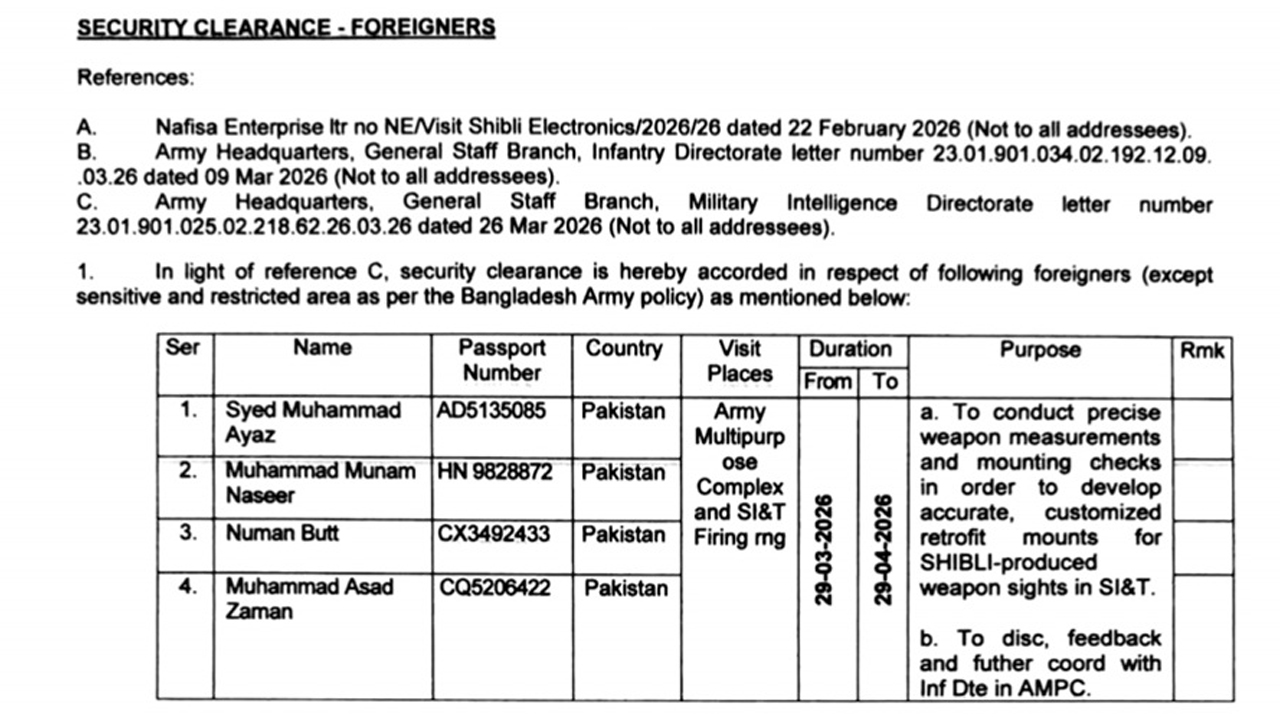 SECURITY CLEARANCE - FOREIGNERS

References:

A. Nafisa Enterprise ltr no NE/Visit Shibli Electronics/2026/26 dated 22 February 2026 (Not to all addressees).
B. Army Headquarters, General Staff Branch, Infantry Directorate letter number 23.01.901.034.02.192.12.09. .03.26 dated 09 Mar 2026 (Not to all addressees).
C. Army Headquarters, General Staff Branch, Military Intelligence Directorate letter number 23.01.901.025.02.218.62.26.03.26 dated 26 Mar 2026 (Not to all addressees).

1. In light of reference C, security clearance is hereby accorded in respect of following foreigners (except sensitive and restricted area as per the Bangladesh Army policy) as mentioned below:

| Ser | Name | Passport Number | Country | Visit Places | Duration From | Duration To | Purpose | Rmk |
|---|---|---|---|---|---|---|---|---|
| 1. | Syed Muhammad Ayaz | AD5135085 | Pakistan | Army Multipurpose Complex and SI&T Firing rng | 29-03-2026 | 29-04-2026 | a. To conduct precise weapon measurements and mounting checks in order to develop accurate, customized retrofit mounts for SHIBLI-produced weapon sights in SI&T. b. To disc, feedback and futher coord with Inf Dte in AMPC. | |
| 2. | Muhammad Munam Naseer | HN 9828872 | Pakistan | | | | | |
| 3. | Numan Butt | CX3492433 | Pakistan | | | | | |
| 4. | Muhammad Asad Zaman | CQ5206422 | Pakistan | | | | | |